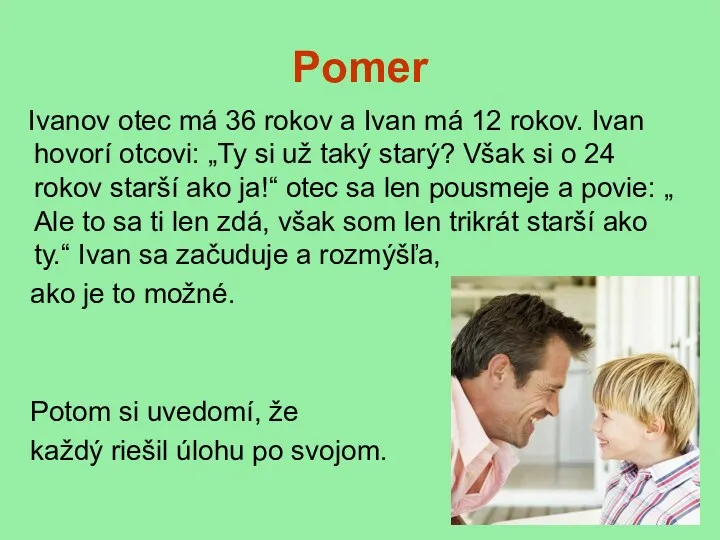 Pomer

Ivanov otec má 36 rokov a Ivan má 12 rokov. Ivan hovorí otcovi: „Ty si už taký starý? Však si o 24 rokov starší ako ja!“ otec sa len pousmeje a povie: „ Ale to sa ti len zdá, však som len trikrát starší ako ty.“ Ivan sa začuduje a rozmýšľa,

ako je to možné.

Potom si uvedomí, že

každý riešil úlohu po svojom.